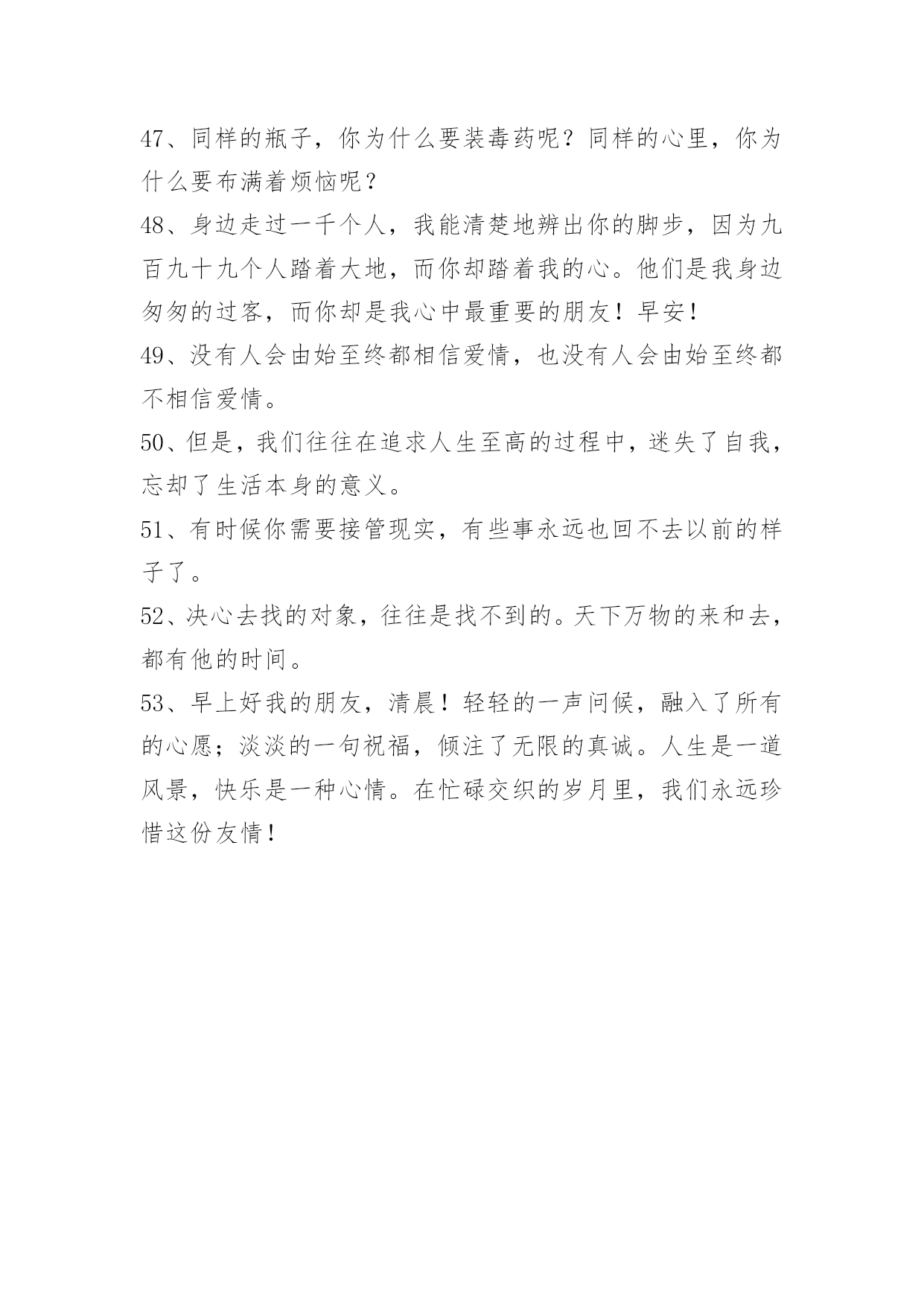 47、同样的瓶子，你为什么要装毒药呢？同样的心里，你为什么要布满着烦恼呢？

48、身边走过一千个人，我能清楚地辨出你的脚步，因为九百九十九个人踏着大地，而你却踏着我的心。他们是我身边匆匆的过客，而你却是我心中最重要的朋友！早安！

49、没有人会由始至终都相信爱情，也没有人会由始至终都不相信爱情。

50、但是，我们往往在追求人生至高的过程中，迷失了自我，忘却了生活本身的意义。

51、有时候你需要接管现实，有些事永远也回不去以前的样子了。

52、决心去找的对象，往往是找不到的。天下万物的来和去，都有他的时间。

53、早上好我的朋友，清晨！轻轻的一声问候，融入了所有的心愿；淡淡的一句祝福，倾注了无限的真诚。人生是一道风景，快乐是一种心情。在忙碌交织的岁月里，我们永远珍惜这份友情！